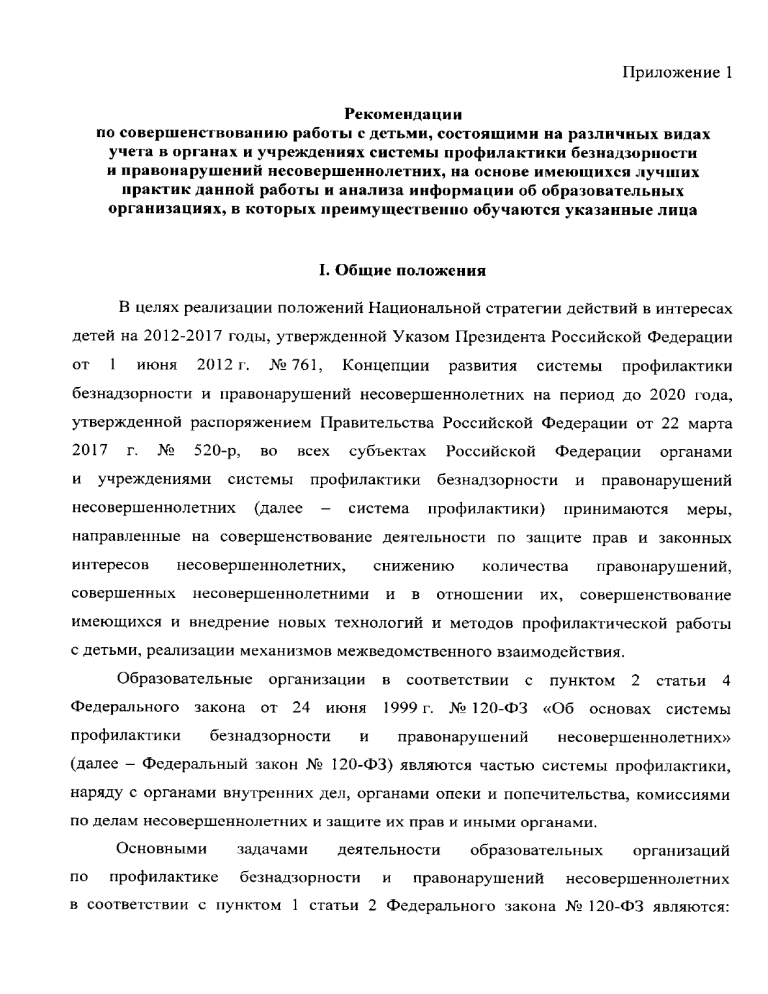 Приложение 1

Рекомендации
по совершенствованию работы с детьми, состоящими на различных видах учета в органах и учреждениях системы профилактики безнадзорности и правонарушений несовершеннолетних, на основе имеющихся лучших практик данной работы и анализа информации об образовательных организациях, в которых преимущественно обучаются указанные лица

I. Общие положения

В целях реализации положений Национальной стратегии действий в интересах детей на 2012-2017 годы, утвержденной Указом Президента Российской Федерации от 1 июня 2012 г. № 761, Концепции развития системы профилактики безнадзорности и правонарушений несовершеннолетних на период до 2020 года, утвержденной распоряжением Правительства Российской Федерации от 22 марта 2017 г. № 520-р, во всех субъектах Российской Федерации органами и учреждениями системы профилактики безнадзорности и правонарушений несовершеннолетних (далее – система профилактики) принимаются меры, направленные на совершенствование деятельности по защите прав и законных интересов несовершеннолетних, снижению количества правонарушений, совершенных несовершеннолетними и в отношении их, совершенствование имеющихся и внедрение новых технологий и методов профилактической работы с детьми, реализации механизмов межведомственного взаимодействия.

Образовательные организации в соответствии с пунктом 2 статьи 4 Федерального закона от 24 июня 1999 г. № 120-ФЗ «Об основах системы профилактики безнадзорности и правонарушений несовершеннолетних» (далее – Федеральный закон № 120-ФЗ) являются частью системы профилактики, наряду с органами внутренних дел, органами опеки и попечительства, комиссиями по делам несовершеннолетних и защите их прав и иными органами.

Основными задачами деятельности образовательных организаций по профилактике безнадзорности и правонарушений несовершеннолетних в соответствии с пунктом 1 статьи 2 Федерального закона № 120-ФЗ являются: